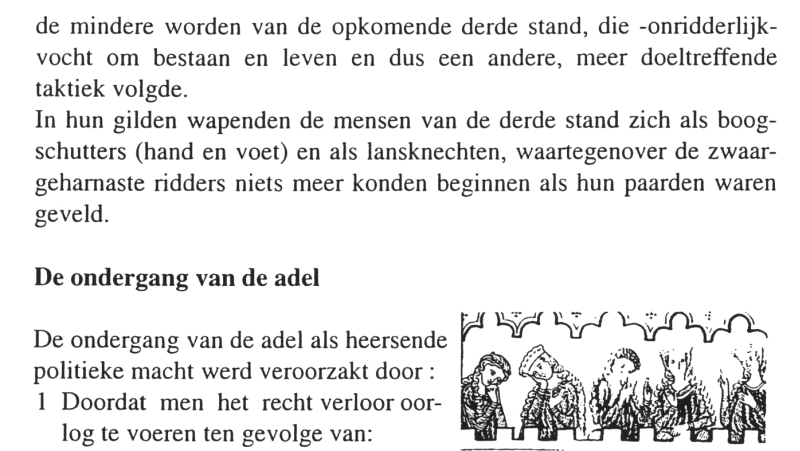 de mindere worden van de opkomende derde stand, die -onridderlijk- vocht om bestaan en leven en dus een andere, meer doeltreffende taktiek volgde.
In hun gilden wapenden de mensen van de derde stand zich als boogschutters (hand en voet) en als lansknechten, waartegenover de zwaargeharnaste ridders niets meer konden beginnen als hun paarden waren geveld.

De ondergang van de adel

De ondergang van de adel als heersende politieke macht werd veroorzakt door :
1 Doordat men het recht verloor oorlog te voeren ten gevolge van: